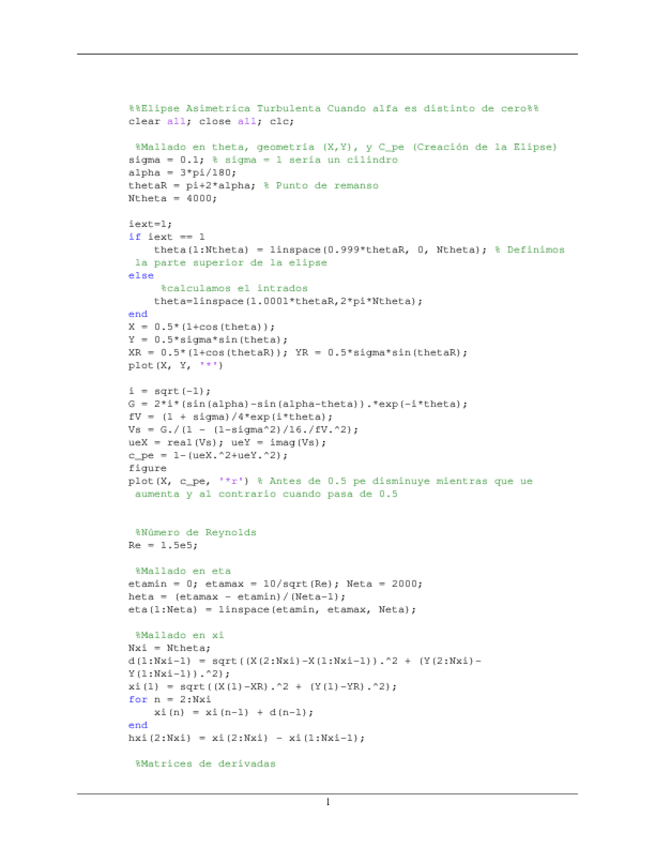 %%Elipse Asimetrica Turbulenta Cuando alfa es distinto de cero%%
clear all; close all; clc;

%Mallado en theta, geometría (X,Y), y C_pe (Creación de la Elipse)
sigma = 0.1; % sigma = 1 sería un cilindro
alpha = 3*pi/180;
thetaR = pi+2*alpha; % Punto de remanso
Ntheta = 4000;

iext=1;
if iext == 1
    theta(1:Ntheta) = linspace(0.999*thetaR, 0, Ntheta); % Definimos la parte superior de la elipse
else
    %calculamos el intrados
    theta=linspace(1.0001*thetaR,2*pi*Ntheta);
end
X = 0.5*(1+cos(theta));
Y = 0.5*sigma*sin(theta);
XR = 0.5*(1+cos(thetaR)); YR = 0.5*sigma*sin(thetaR);
plot(X, Y, '*')

i = sqrt(-1);
G = 2*i*(sin(alpha)-sin(alpha-theta)).*exp(-i*theta);
fV = (1 + sigma)/4*exp(i*theta);
Vs = G./(1 - (1-sigma^2)/16./fV.^2);
ueX = real(Vs); ueY = imag(Vs);
c_pe = 1-(ueX.^2+ueY.^2);
figure
plot(X, c_pe, '*r') % Antes de 0.5 pe disminuye mientras que ue aumenta y al contrario cuando pasa de 0.5


%Número de Reynolds
Re = 1.5e5;

%Mallado en eta
etamin = 0; etamax = 10/sqrt(Re); Neta = 2000;
heta = (etamax - etamin)/(Neta-1);
eta(1:Neta) = linspace(etamin, etamax, Neta);

%Mallado en xi
Nxi = Ntheta;
d(1:Nxi-1) = sqrt((X(2:Nxi)-X(1:Nxi-1)).^2 + (Y(2:Nxi)-Y(1:Nxi-1)).^2);
xi(1) = sqrt((X(1)-XR).^2 + (Y(1)-YR).^2);
for n = 2:Nxi
    xi(n) = xi(n-1) + d(n-1);
end
hxi(2:Nxi) = xi(2:Nxi) - xi(1:Nxi-1);

%Matrices de derivadas

1